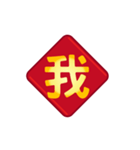 我